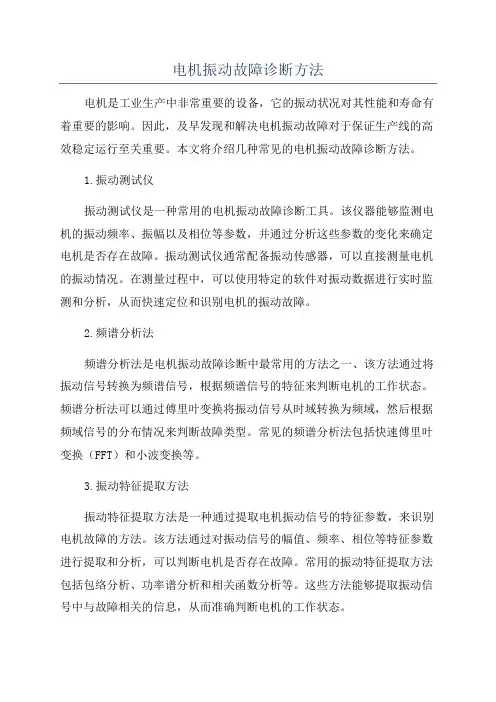 电机振动故障诊断方法

电机是工业生产中非常重要的设备，它的振动状况对其性能和寿命有着重要的影响。因此，及早发现和解决电机振动故障对于保证生产线的高效稳定运行至关重要。本文将介绍几种常见的电机振动故障诊断方法。

1.振动测试仪

振动测试仪是一种常用的电机振动故障诊断工具。该仪器能够监测电机的振动频率、振幅以及相位等参数，并通过分析这些参数的变化来确定电机是否存在故障。振动测试仪通常配备振动传感器，可以直接测量电机的振动情况。在测量过程中，可以使用特定的软件对振动数据进行实时监测和分析，从而快速定位和识别电机的振动故障。

2.频谱分析法

频谱分析法是电机振动故障诊断中最常用的方法之一、该方法通过将振动信号转换为频谱信号，根据频谱信号的特征来判断电机的工作状态。频谱分析法可以通过傅里叶变换将振动信号从时域转换为频域，然后根据频域信号的分布情况来判断故障类型。常见的频谱分析法包括快速傅里叶变换（FFT）和小波变换等。

3.振动特征提取方法

振动特征提取方法是一种通过提取电机振动信号的特征参数，来识别电机故障的方法。该方法通过对振动信号的幅值、频率、相位等特征参数进行提取和分析，可以判断电机是否存在故障。常用的振动特征提取方法包括包络分析、功率谱分析和相关函数分析等。这些方法能够提取振动信号中与故障相关的信息，从而准确判断电机的工作状态。